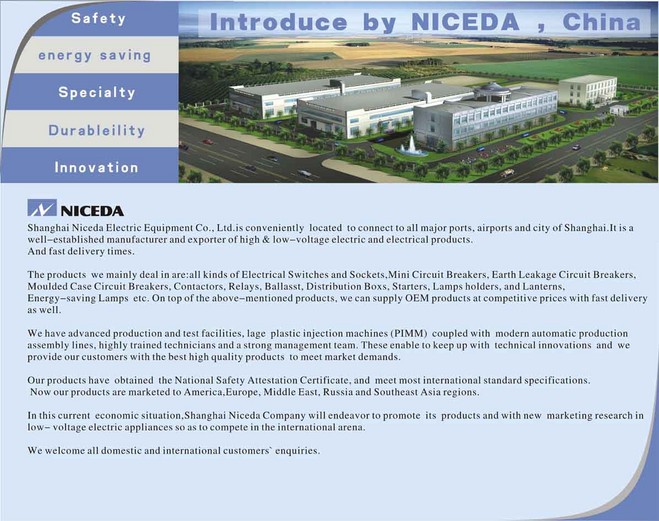 Safety

energy saving

Specialty

Durableility

Innovation

Introduce by NICEDA , China

NICEDA

Shanghai Niceda Electric Equipment Co., Ltd.is conveniently located to connect to all major ports, airports and city of Shanghai.It is a well-established manufacturer and exporter of high & low-voltage electric and electrical products.
And fast delivery times.

The products we mainly deal in are:all kinds of Electrical Switches and Sockets,Mini Circuit Breakers, Earth Leakage Circuit Breakers, Moulded Case Circuit Breakers, Contactors, Relays, Ballasst, Distribution Boxs, Starters, Lamps holders, and Lanterns, Energy-saving Lamps etc. On top of the above-mentioned products, we can supply OEM products at competitive prices with fast delivery as well.

We have advanced production and test facilities, lage plastic injection machines (PIMM) coupled with modern automatic production assembly lines, highly trained technicians and a strong management team. These enable to keep up with technical innovations and we provide our customers with the best high quality products to meet market demands.

Our products have obtained the National Safety Attestation Certificate, and meet most international standard specifications.
Now our products are marketed to America,Europe, Middle East, Russia and Southeast Asia regions.

In this current economic situation,Shanghai Niceda Company will endeavor to promote its products and with new marketing research in low- voltage electric appliances so as to compete in the international arena.

We welcome all domestic and international customers` enquiries.